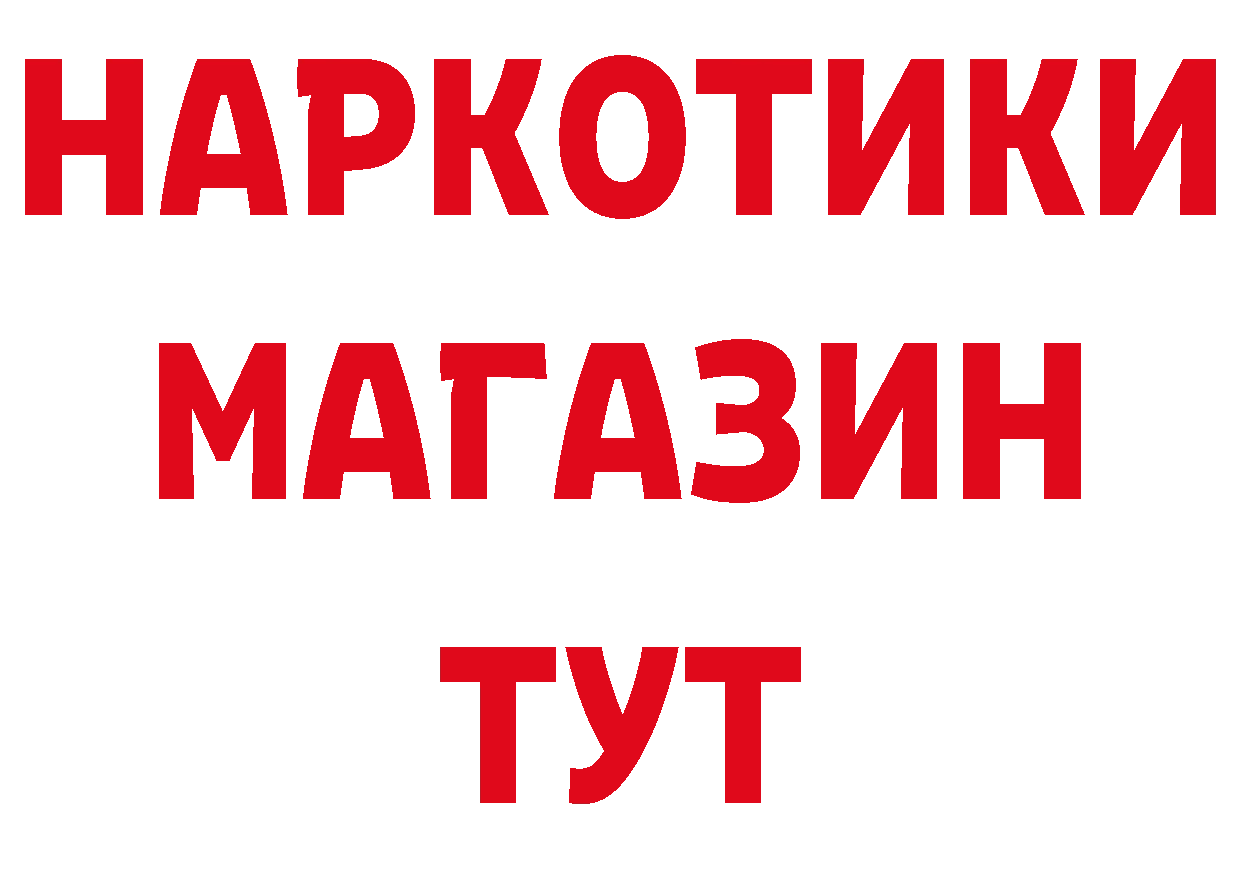 НАРКОТИКИ МАГАЗИН ТУТ